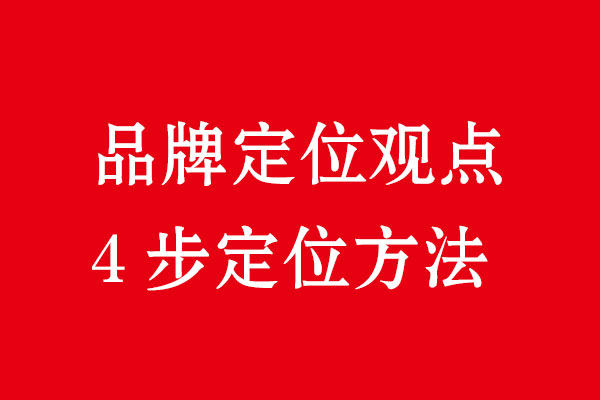 品牌定位观点

4 步定位方法